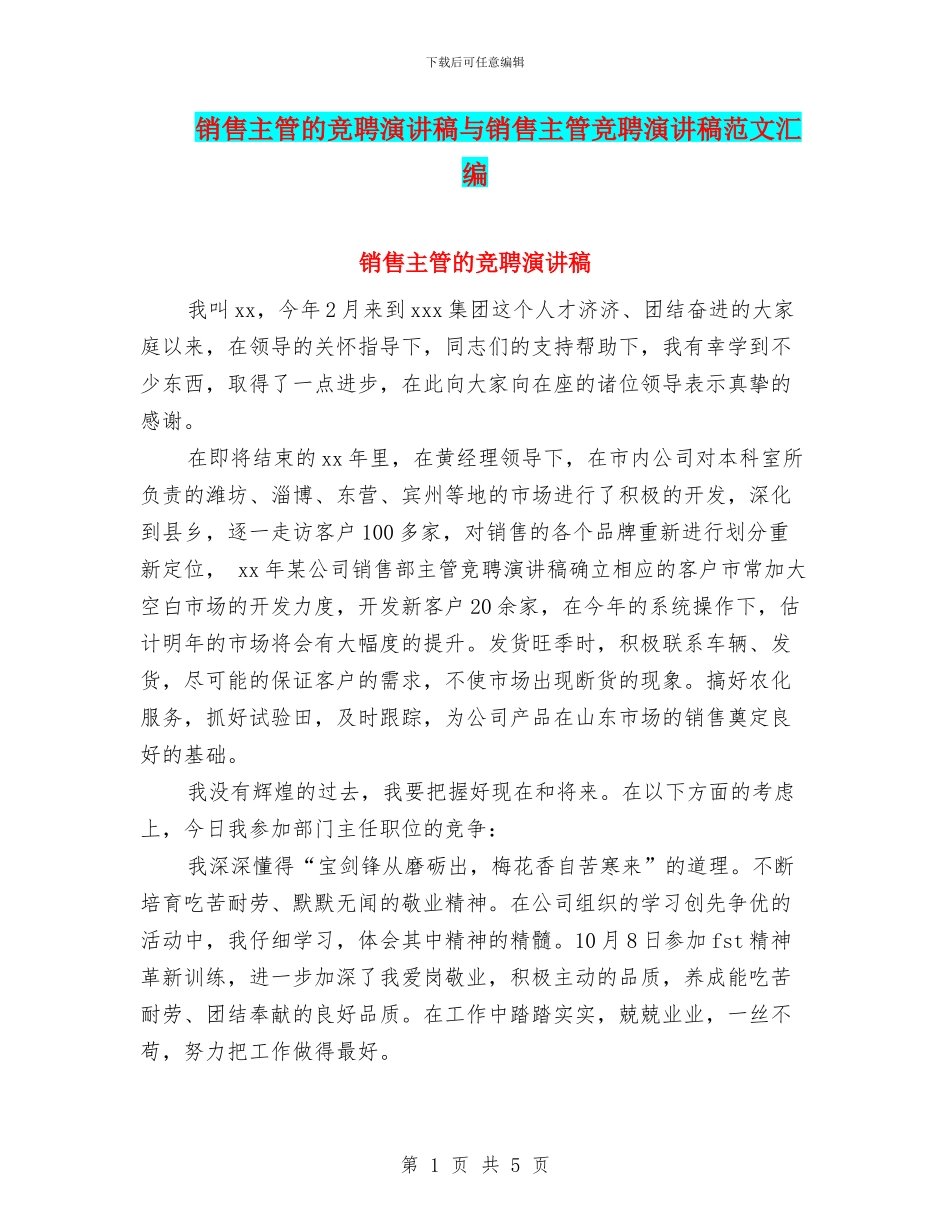 下载后可任意编辑

销售主管的竞聘演讲稿与销售主管竞聘演讲稿范文汇编

销售主管的竞聘演讲稿

我叫xx，今年2月来到xxx集团这个人才济济、团结奋进的大家庭以来，在领导的关怀指导下，同志们的支持帮助下，我有幸学到不少东西，取得了一点进步，在此向大家向在座的诸位领导表示真挚的感谢。

在即将结束的xx年里，在黄经理领导下，在市内公司对本科室所负责的潍坊、淄博、东营、宾州等地的市场进行了积极的开发，深化到县乡，逐一走访客户100多家，对销售的各个品牌重新进行划分重新定位， xx年某公司销售部主管竞聘演讲稿确立相应的客户市常加大空白市场的开发力度，开发新客户20余家，在今年的系统操作下，估计明年的市场将会有大幅度的提升。发货旺季时，积极联系车辆、发货，尽可能的保证客户的需求，不使市场出现断货的现象。搞好农化服务，抓好试验田，及时跟踪，为公司产品在山东市场的销售奠定良好的基础。

我没有辉煌的过去，我要把握好现在和将来。在以下方面的考虑上，今日我参加部门主任职位的竞争：

我深深懂得“宝剑锋从磨砺出，梅花香自苦寒来”的道理。不断培育吃苦耐劳、默默无闻的敬业精神。在公司组织的学习创先争优的活动中，我仔细学习，体会其中精神的精髓。10月8日参加fst精神革新训练，进一步加深了我爱岗敬业，积极主动的品质，养成能吃苦耐劳、团结奉献的良好品质。在工作中踏踏实实，兢兢业业，一丝不苟，努力把工作做得最好。

第 1 页 共 5 页